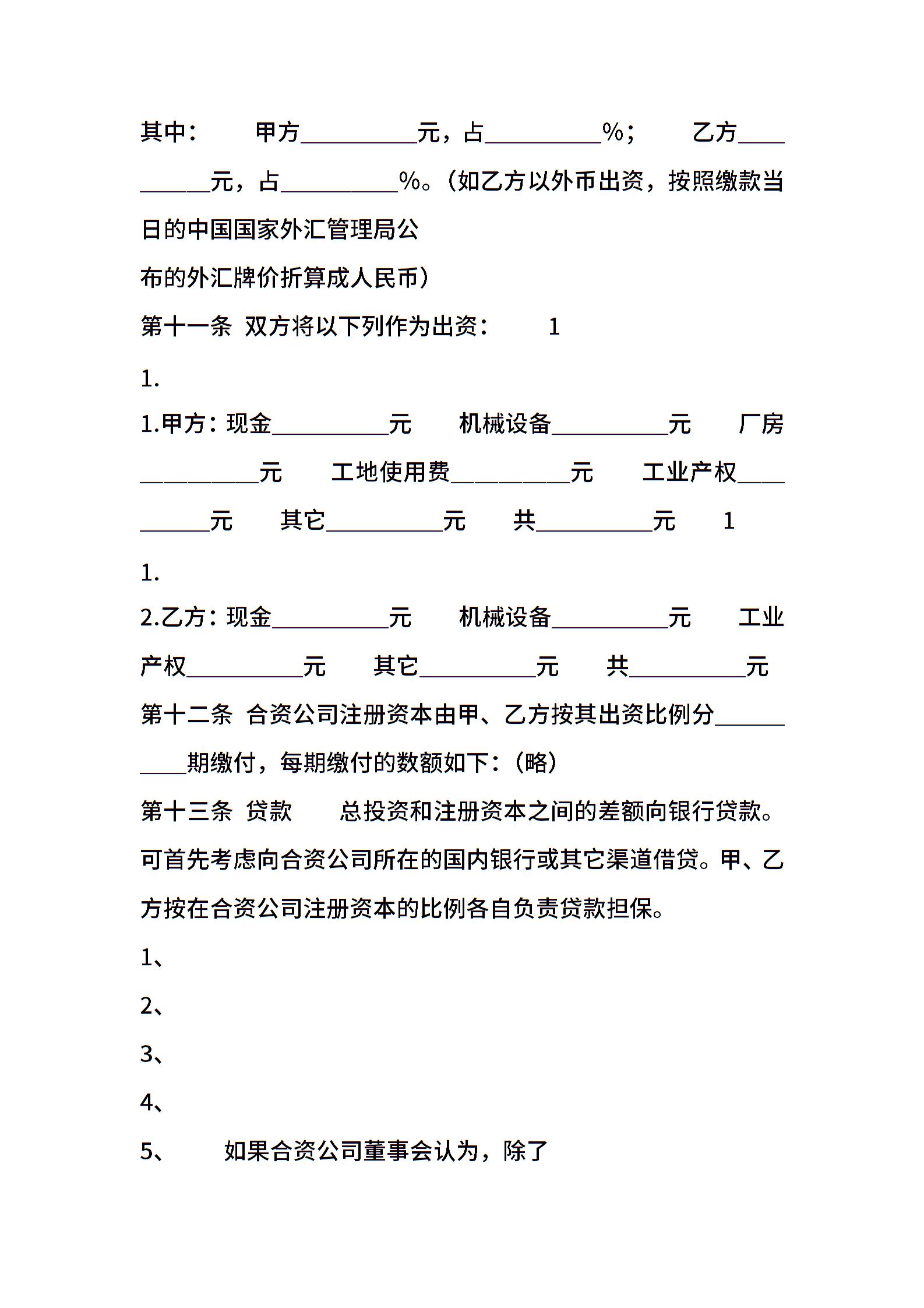 其中：　　甲方__________元，占__________%；　　乙方__________元，占__________%。（如乙方以外币出资，按照缴款当日的中国国家外汇管理局公

布的外汇牌价折算成人民币）

第十一条 双方将以下列作为出资：　　1

1.

1.甲方：现金__________元　　机械设备__________元　　厂房__________元　　工地使用费__________元　　工业产权__________元　　其它__________元　　共__________元　　1

1.

2.乙方：现金__________元　　机械设备__________元　　工业产权__________元　　其它__________元　　共__________元

第十二条 合资公司注册资本由甲、乙方按其出资比例分__________期缴付，每期缴付的数额如下：（略）

第十三条 贷款　　总投资和注册资本之间的差额向银行贷款。可首先考虑向合资公司所在的国内银行或其它渠道借贷。甲、乙方按在合资公司注册资本的比例各自负责贷款担保。

1、

2、

3、

4、

5、　　如果合资公司董事会认为，除了